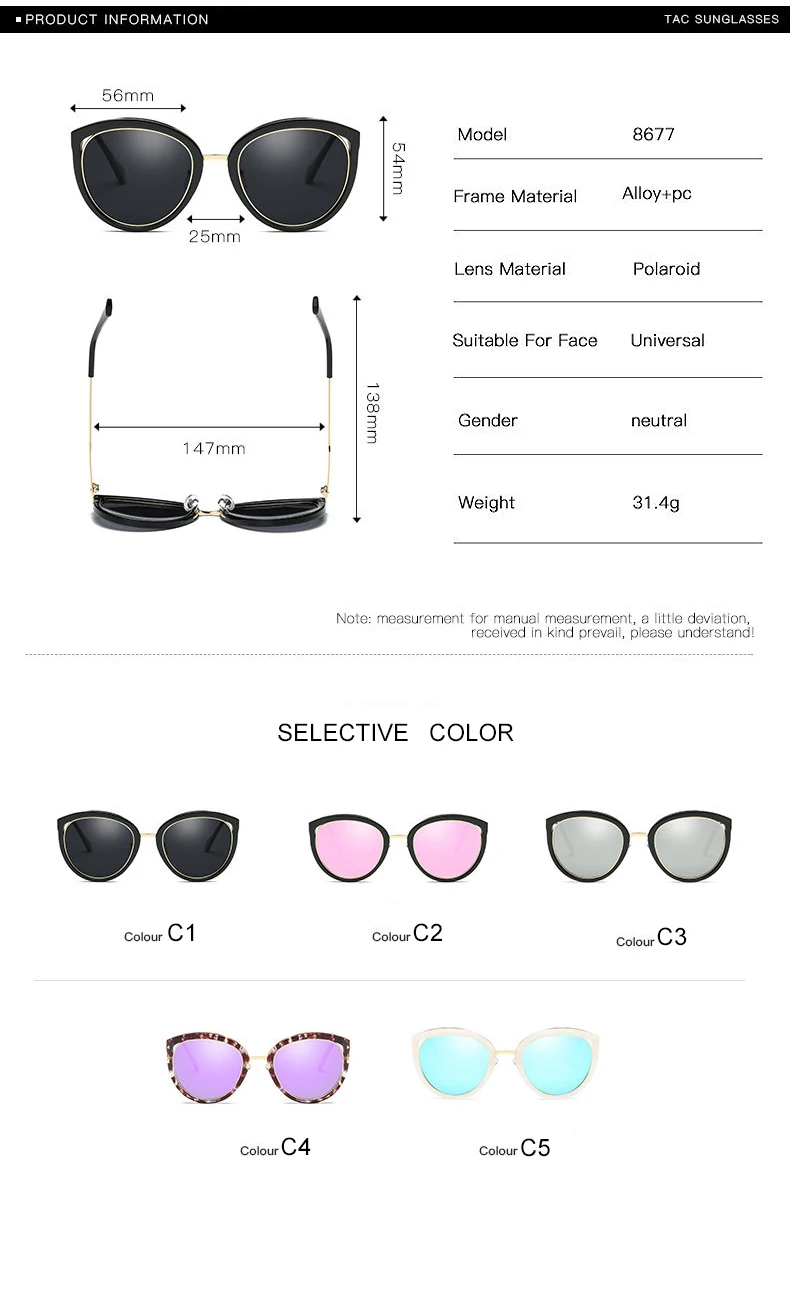 PRODUCT INFORMATION

TAC SUNGLASSES

56mm

54mm

25mm

138mm

147mm

| Model | 8677 |
|---|---|
| Frame Material | Alloy+pc |
| Lens Material | Polaroid |
| Suitable For Face | Universal |
| Gender | neutral |
| Weight | 31.4g |

Note: measurement for manual measurement, a little deviation, received in kind prevail, please understand!

SELECTIVE COLOR

Colour C1

Colour C2

Colour C3

Colour C4

Colour C5